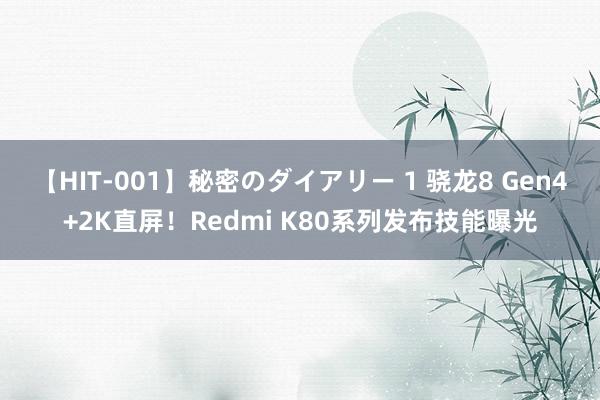 【HIT-001】秘密のダイアリー 1 骁龙8 Gen4+2K直屏！Redmi K80系列发布技能曝光